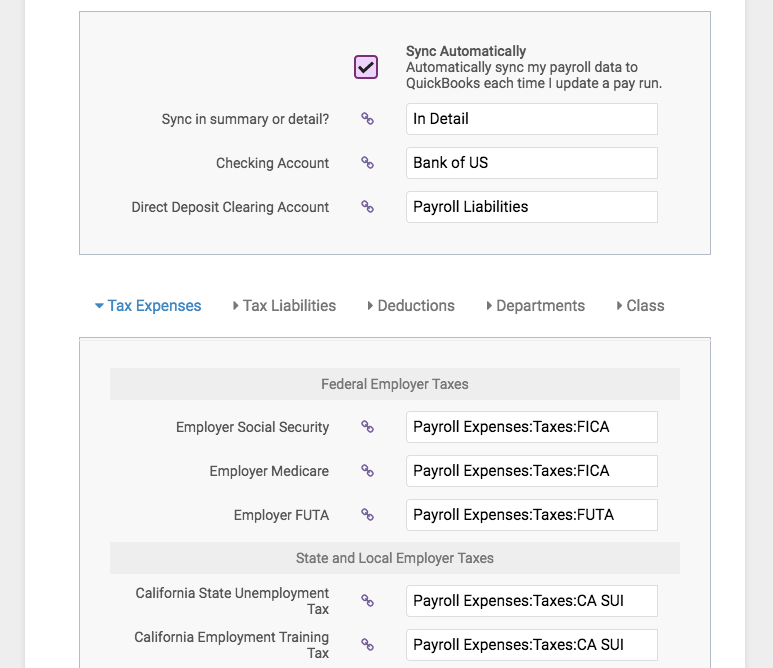 Sync Automatically
Automatically sync my payroll data to QuickBooks each time I update a pay run.

Sync in summary or detail? In Detail

Checking Account Bank of US

Direct Deposit Clearing Account Payroll Liabilities

Tax Expenses Tax Liabilities Deductions Departments Class

Federal Employer Taxes

Employer Social Security Payroll Expenses:Taxes:FICA

Employer Medicare Payroll Expenses:Taxes:FICA

Employer FUTA Payroll Expenses:Taxes:FUTA

State and Local Employer Taxes

California State Unemployment Tax Payroll Expenses:Taxes:CA SUI

California Employment Training Tax Payroll Expenses:Taxes:CA SUI